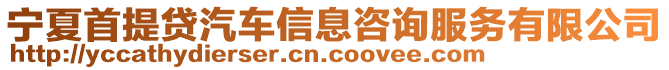 宁夏首提贷汽车信息咨询服务有限公司
http://yccathydierser.cn.coovee.com